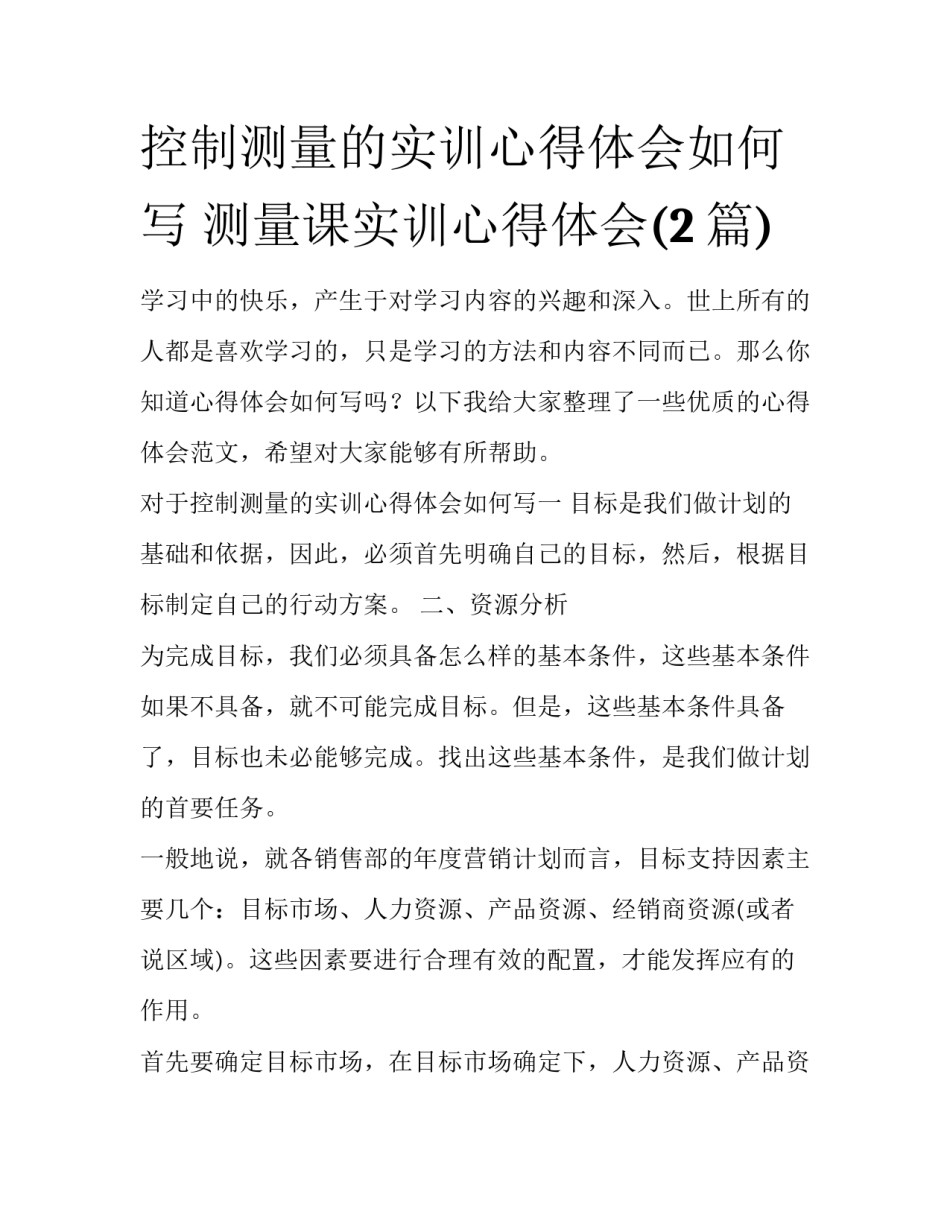 控制测量的实训心得体会如何写 测量课实训心得体会(2 篇)

学习中的快乐，产生于对学习内容的兴趣和深入。世上所有的人都是喜欢学习的，只是学习的方法和内容不同而已。那么你知道心得体会如何写吗？以下我给大家整理了一些优质的心得体会范文，希望对大家能够有所帮助。

对于控制测量的实训心得体会如何写一 目标是我们做计划的基础和依据，因此，必须首先明确自己的目标，然后，根据目标制定自己的行动方案。 二、资源分析

为完成目标，我们必须具备怎么样的基本条件，这些基本条件如果不具备，就不可能完成目标。但是，这些基本条件具备了，目标也未必能够完成。找出这些基本条件，是我们做计划的首要任务。

一般地说，就各销售部的年度营销计划而言，目标支持因素主要几个：目标市场、人力资源、产品资源、经销商资源(或者说区域)。这些因素要进行合理有效的配置，才能发挥应有的作用。

首先要确定目标市场，在目标市场确定下，人力资源、产品资